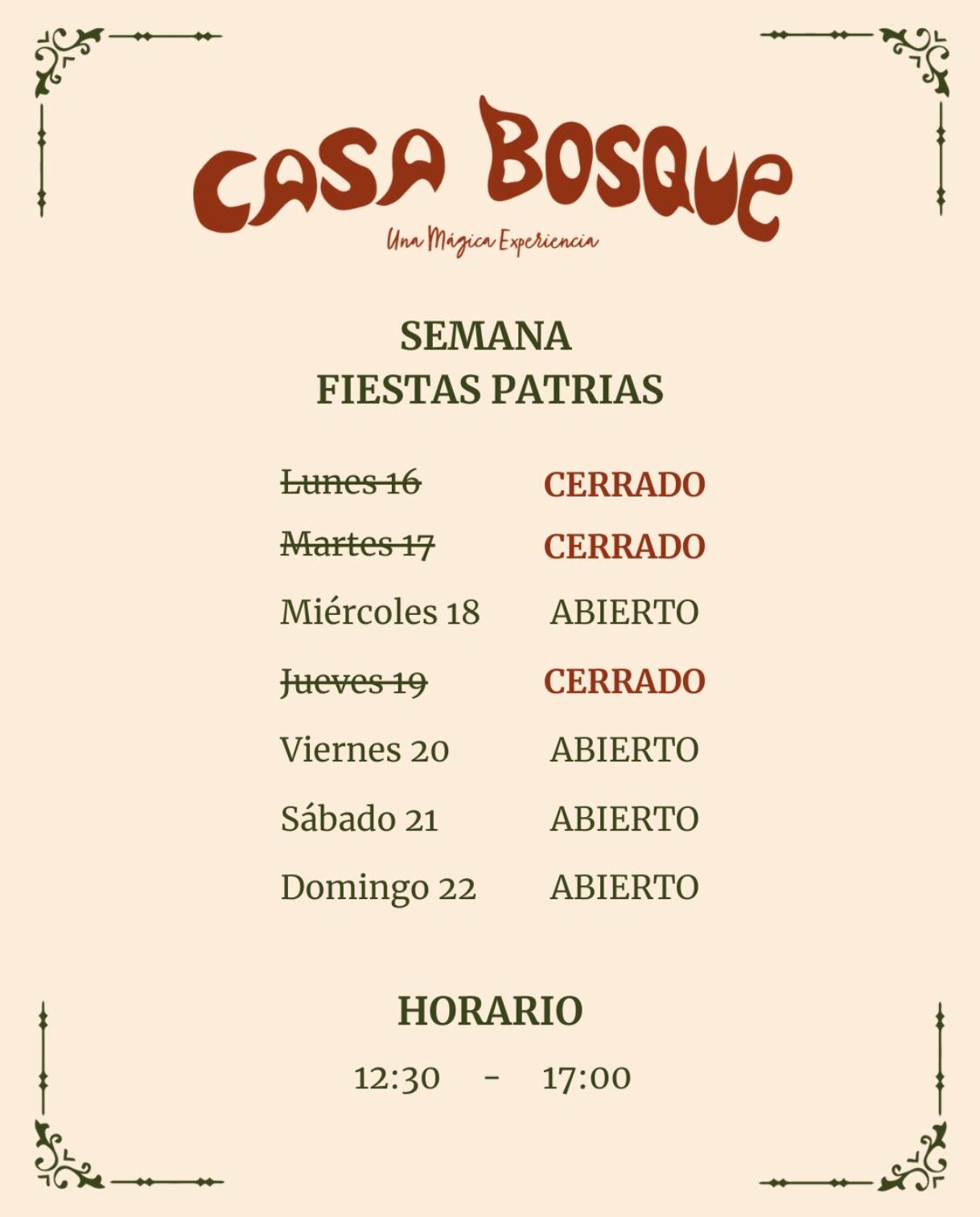 CASA BOSQUE
Una Mágica Experiencia

SEMANA
FIESTAS PATRIAS

Lunes 16 CERRADO
Martes 17 CERRADO
Miércoles 18 ABIERTO
Jueves 19 CERRADO
Viernes 20 ABIERTO
Sábado 21 ABIERTO
Domingo 22 ABIERTO

HORARIO
12:30 - 17:00